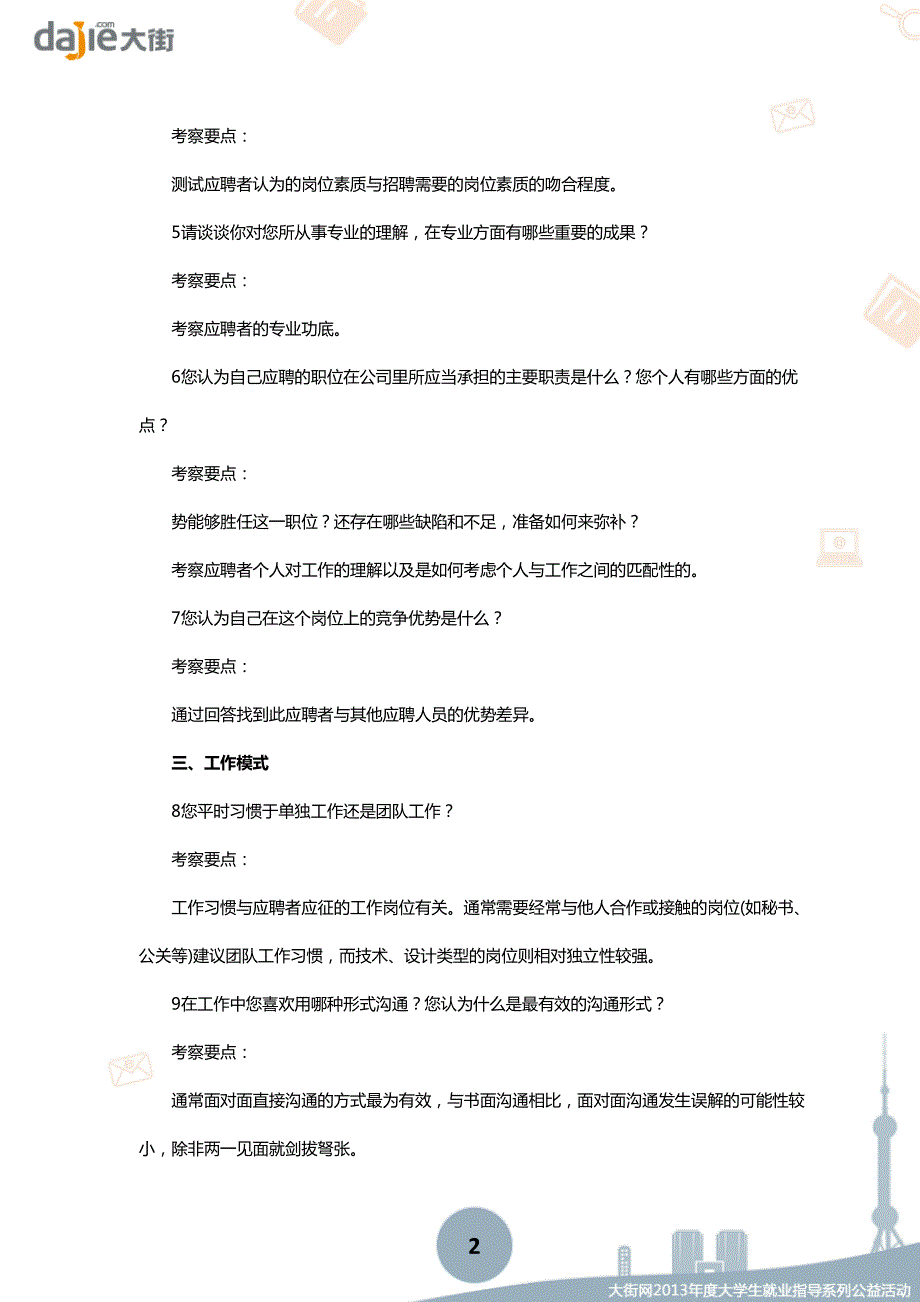 dajie.com 大街

考察要点：

测试应聘者认为的岗位素质与招聘需要的岗位素质的吻合程度。

5请谈谈你对您所从事专业的理解，在专业方面有哪些重要的成果？

考察要点：

考察应聘者的专业功底。

6您认为自己应聘的职位在公司里所应当承担的主要职责是什么？您个人有哪些方面的优点？

考察要点：

势能够胜任这一职位？还存在哪些缺陷和不足，准备如何来弥补？

考察应聘者个人对工作的理解以及是如何考虑个人与工作之间的匹配性的。

7您认为自己在这个岗位上的竞争优势是什么？

考察要点：

通过回答找到此应聘者与其他应聘人员的优势差异。

三、工作模式

8您平时习惯于单独工作还是团队工作？

考察要点：

工作习惯与应聘者应征的工作岗位有关。通常需要经常与他人合作或接触的岗位(如秘书、公关等)建议团队工作习惯，而技术、设计类型的岗位则相对独立性较强。

9在工作中您喜欢用哪种形式沟通？您认为什么是最有效的沟通形式？

考察要点：

通常面对面直接沟通的方式最为有效，与书面沟通相比，面对面沟通发生误解的可能性较小，除非两一见面就剑拔弩张。

2

大街网2013年度大学生就业指导系列公益活动